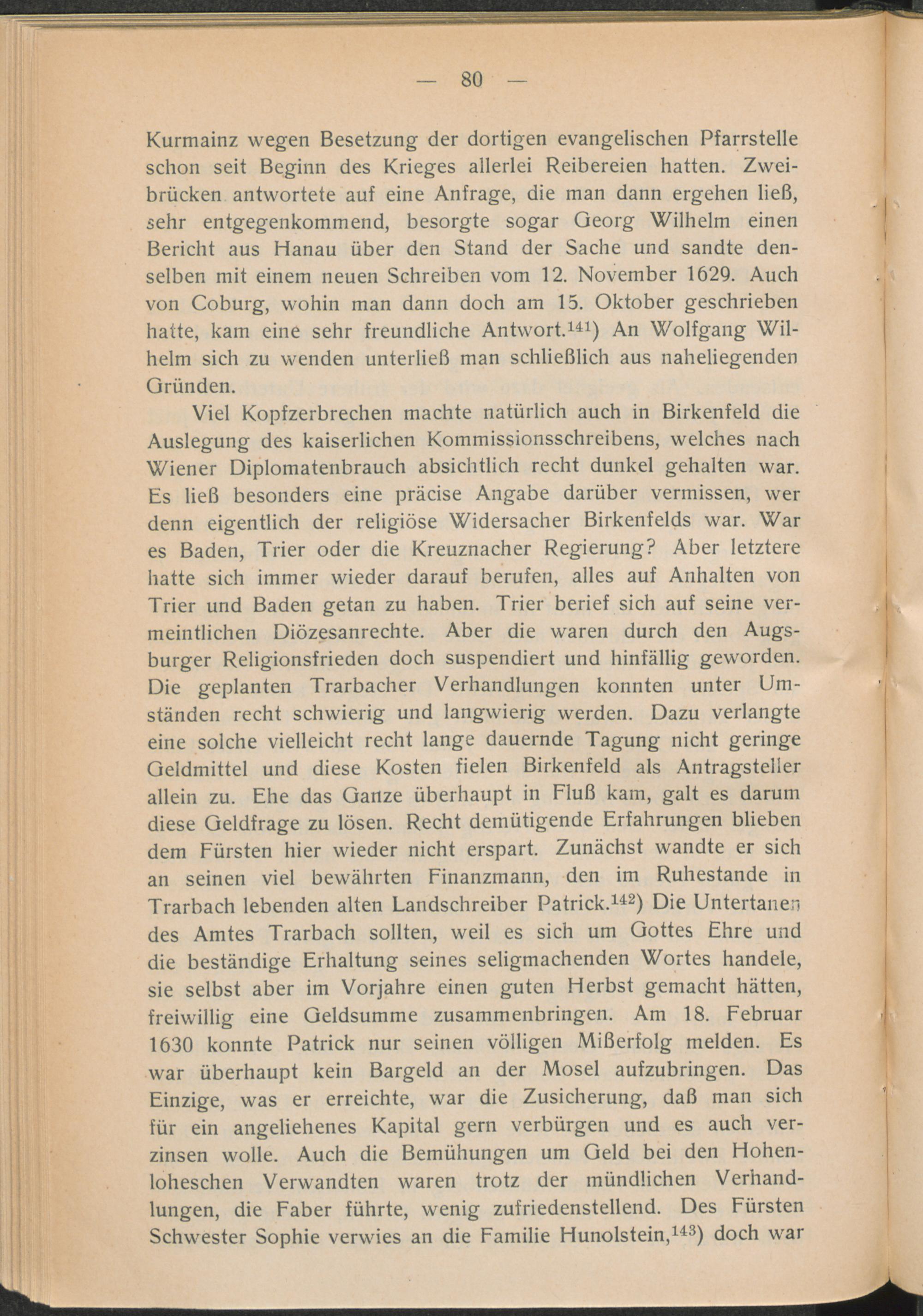 — 80 —

Kurmainz wegen Besetzung der dortigen evangelischen Pfarrstelle schon seit Beginn des Krieges allerlei Reibereien hatten. Zweibrücken antwortete auf eine Anfrage, die man dann ergehen ließ, sehr entgegenkommend, besorgte sogar Georg Wilhelm einen Bericht aus Hanau über den Stand der Sache und sandte denselben mit einem neuen Schreiben vom 12. November 1629. Auch von Coburg, wohin man dann doch am 15. Oktober geschrieben hatte, kam eine sehr freundliche Antwort.$^{141}$) An Wolfgang Wilhelm sich zu wenden unterließ man schließlich aus naheliegenden Gründen.

Viel Kopfzerbrechen machte natürlich auch in Birkenfeld die Auslegung des kaiserlichen Kommissionsschreibens, welches nach Wiener Diplomatenbrauch absichtlich recht dunkel gehalten war. Es ließ besonders eine präcise Angabe darüber vermissen, wer denn eigentlich der religiöse Widersacher Birkenfelds war. War es Baden, Trier oder die Kreuznacher Regierung? Aber letztere hatte sich immer wieder darauf berufen, alles auf Anhalten von Trier und Baden getan zu haben. Trier berief sich auf seine vermeintlichen Diözesanrechte. Aber die waren durch den Augsburger Religionsfrieden doch suspendiert und hinfällig geworden. Die geplanten Trarbacher Verhandlungen konnten unter Umständen recht schwierig und langwierig werden. Dazu verlangte eine solche vielleicht recht lange dauernde Tagung nicht geringe Geldmittel und diese Kosten fielen Birkenfeld als Antragsteller allein zu. Ehe das Ganze überhaupt in Fluß kam, galt es darum diese Geldfrage zu lösen. Recht demütigende Erfahrungen blieben dem Fürsten hier wieder nicht erspart. Zunächst wandte er sich an seinen viel bewährten Finanzmann, den im Ruhestande in Trarbach lebenden alten Landschreiber Patrick.$^{142}$) Die Untertanen des Amtes Trarbach sollten, weil es sich um Gottes Ehre und die beständige Erhaltung seines seligmachenden Wortes handele, sie selbst aber im Vorjahre einen guten Herbst gemacht hätten, freiwillig eine Geldsumme zusammenbringen. Am 18. Februar 1630 konnte Patrick nur seinen völligen Mißerfolg melden. Es war überhaupt kein Bargeld an der Mosel aufzubringen. Das Einzige, was er erreichte, war die Zusicherung, daß man sich für ein angeliehenes Kapital gern verbürgen und es auch verzinsen wolle. Auch die Bemühungen um Geld bei den Hohenloheschen Verwandten waren trotz der mündlichen Verhandlungen, die Faber führte, wenig zufriedenstellend. Des Fürsten Schwester Sophie verwies an die Familie Hunolstein,$^{143}$) doch war